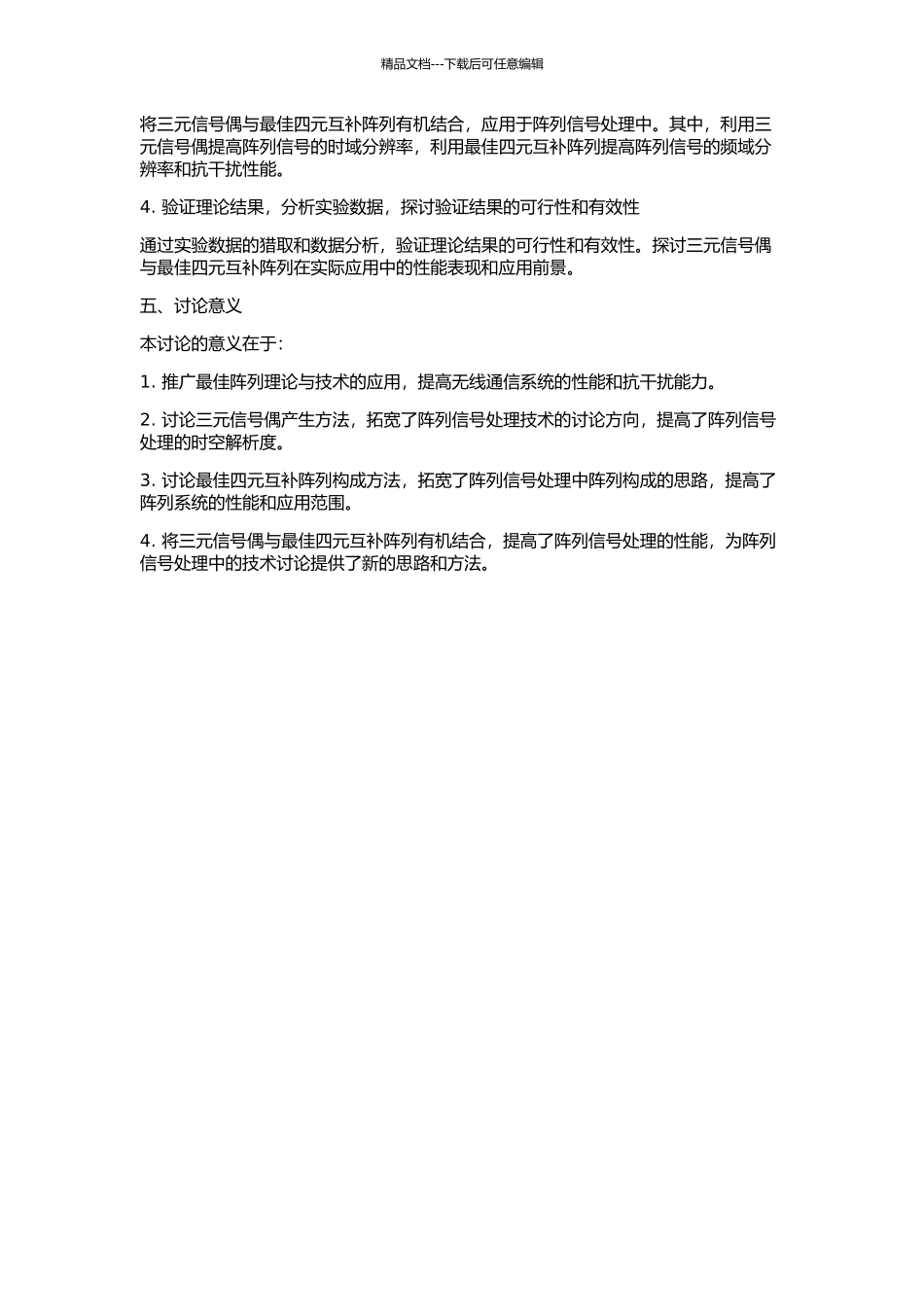 精品文档---下载后可任意编辑

将三元信号偶与最佳四元互补阵列有机结合，应用于阵列信号处理中。其中，利用三元信号偶提高阵列信号的时域分辨率，利用最佳四元互补阵列提高阵列信号的频域分辨率和抗干扰性能。

4. 验证理论结果，分析实验数据，探讨验证结果的可行性和有效性

通过实验数据的猎取和数据分析，验证理论结果的可行性和有效性。探讨三元信号偶与最佳四元互补阵列在实际应用中的性能表现和应用前景。

五、讨论意义

本讨论的意义在于：

1. 推广最佳阵列理论与技术的应用，提高无线通信系统的性能和抗干扰能力。

2. 讨论三元信号偶产生方法，拓宽了阵列信号处理技术的讨论方向，提高了阵列信号处理的时空解析度。

3. 讨论最佳四元互补阵列构成方法，拓宽了阵列信号处理中阵列构成的思路，提高了阵列系统的性能和应用范围。

4. 将三元信号偶与最佳四元互补阵列有机结合，提高了阵列信号处理的性能，为阵列信号处理中的技术讨论提供了新的思路和方法。